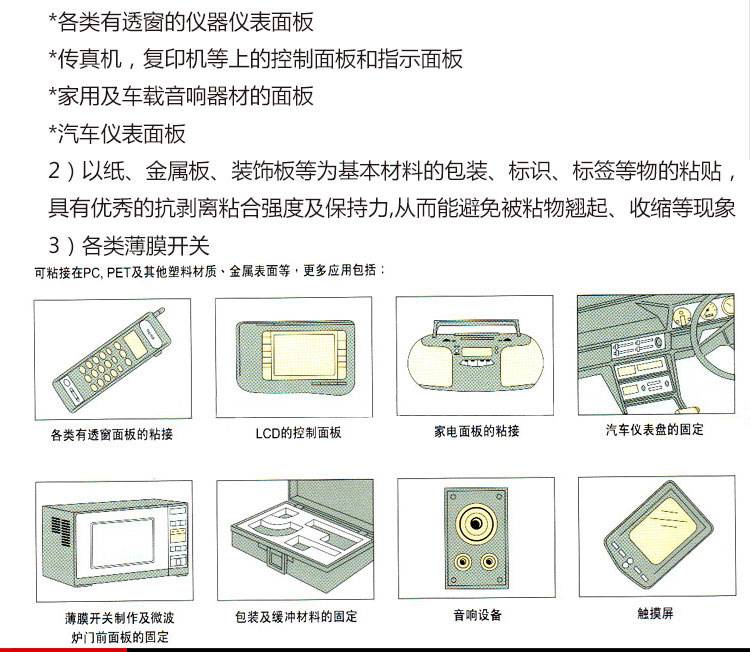 *各类有透窗的仪器仪表面板

*传真机，复印机等上的控制面板和指示面板

*家用及车载音响器材的面板

*汽车仪表面板

2）以纸、金属板、装饰板等为基本材料的包装、标识、标签等物的粘贴，具有优秀的抗剥离粘合强度及保持力,从而能避免被粘物翘起、收缩等现象

3）各类薄膜开关

可粘接在PC, PET及其他塑料材质、金属表面等，更多应用包括：

各类有透窗面板的粘接

LCD的控制面板

家电面板的粘接

汽车仪表盘的固定

薄膜开关制作及微波炉门前面板的固定

包装及缓冲材料的固定

音响设备

触摸屏